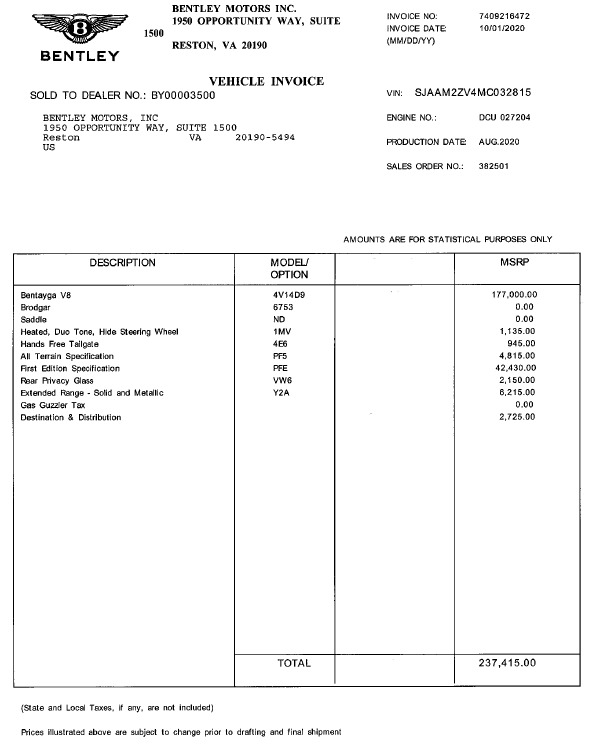 BENTLEY

BENTLEY MOTORS INC.
1950 OPPORTUNITY WAY, SUITE 1500
RESTON, VA 20190

INVOICE NO: 7409216472
INVOICE DATE: 10/01/2020
(MM/DD/YY)

VEHICLE INVOICE

SOLD TO DEALER NO.: BY00003500

BENTLEY MOTORS, INC
1950 OPPORTUNITY WAY, SUITE 1500
Reston VA 20190-5494
US

VIN: SJAAM2ZV4MC032815

ENGINE NO.: DCU 027204

PRODUCTION DATE: AUG.2020

SALES ORDER NO.: 382501

AMOUNTS ARE FOR STATISTICAL PURPOSES ONLY

| DESCRIPTION | MODEL/ OPTION | | MSRP |
|---|---|---|---|
| Bentayga V8 | 4V14D9 | | 177,000.00 |
| Brodgar | 6753 | | 0.00 |
| Saddle | ND | | 0.00 |
| Heated, Duo Tone, Hide Steering Wheel | 1MV | | 1,135.00 |
| Hands Free Tailgate | 4E6 | | 945.00 |
| All Terrain Specification | PF5 | | 4,815.00 |
| First Edition Specification | PFE | | 42,430.00 |
| Rear Privacy Glass | VW6 | | 2,150.00 |
| Extended Range - Solid and Metallic | Y2A | | 6,215.00 |
| Gas Guzzler Tax | | | 0.00 |
| Destination & Distribution | | | 2,725.00 |
| | TOTAL | | 237,415.00 |

(State and Local Taxes, if any, are not included)

Prices illustrated above are subject to change prior to drafting and final shipment